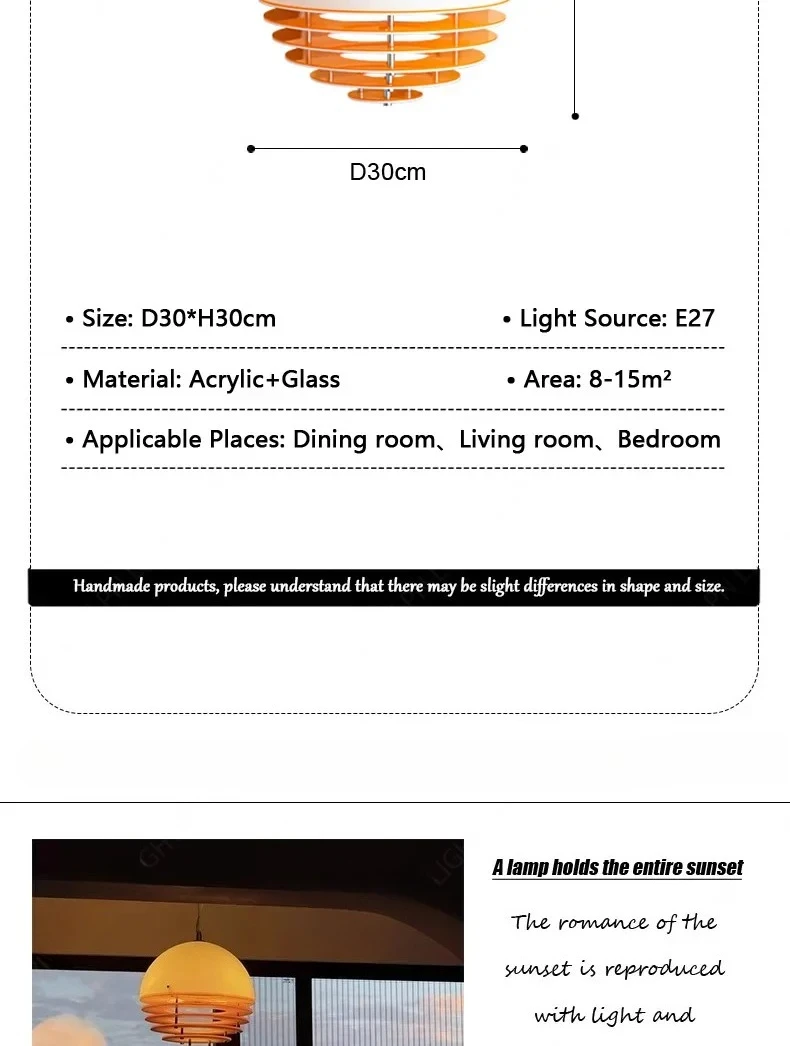 D30cm

• Size: D30*H30cm

• Light Source: E27

• Material: Acrylic+Glass

• Area: 8-15m²

• Applicable Places: Dining room、Living room、Bedroom

Handmade products, please understand that there may be slight differences in shape and size.

A lamp holds the entire sunset

The romance of the sunset is reproduced with light and